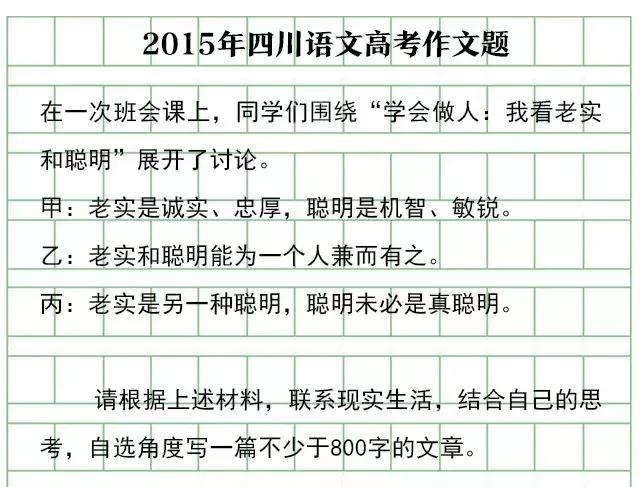 2015年四川语文高考作文题

在一次班会课上，同学们围绕“学会做人：我看老实和聪明”展开了讨论。

甲：老实是诚实、忠厚，聪明是机智、敏锐。

乙：老实和聪明能为一个人兼而有之。

丙：老实是另一种聪明，聪明未必是真聪明。

请根据上述材料，联系现实生活，结合自己的思考，自选角度写一篇不少于800字的文章。